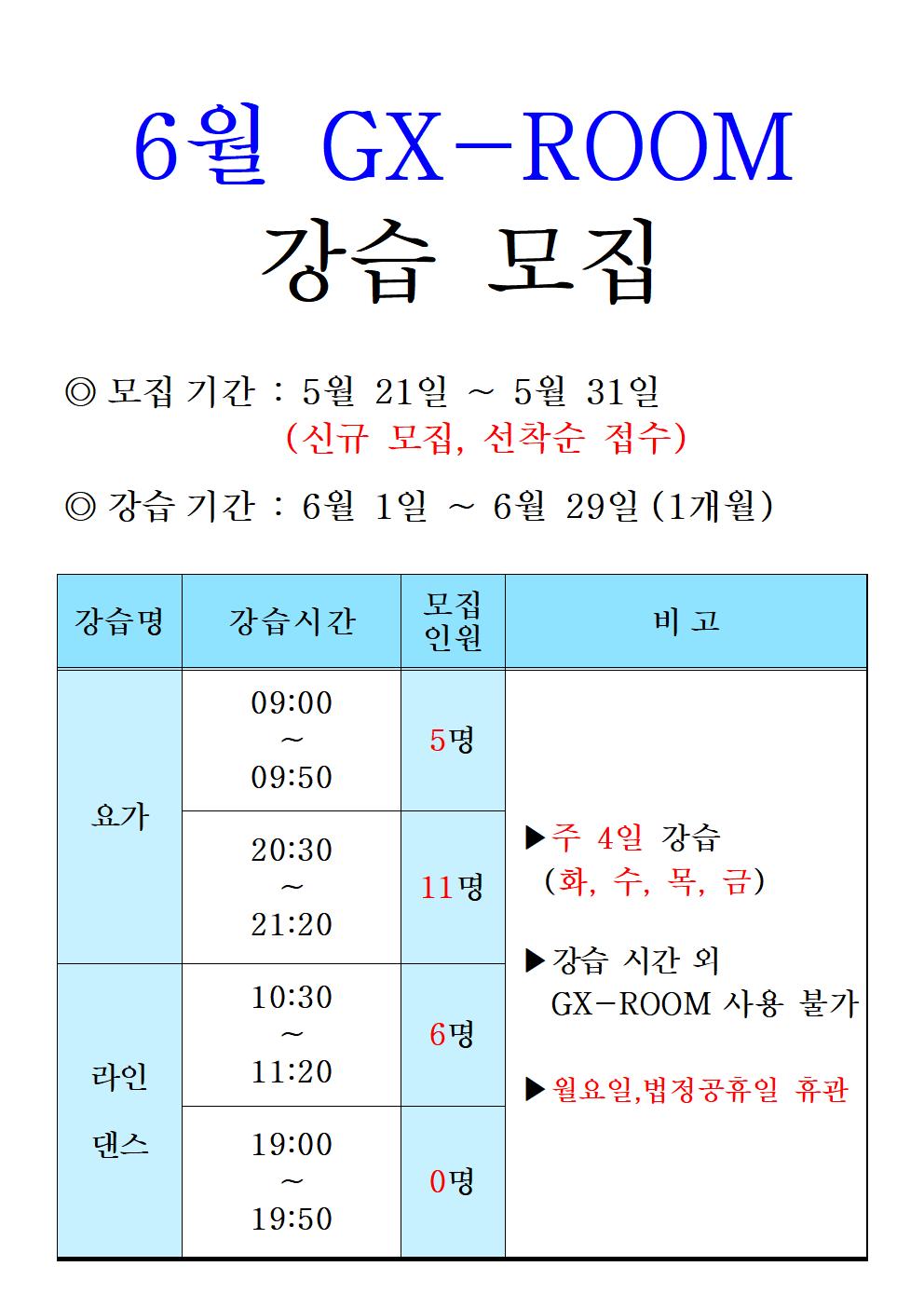 6월 GX-ROOM
강습 모집

◎ 모집 기간 : 5월 21일 ~ 5월 31일
(신규 모집, 선착순 접수)

◎ 강습 기간 : 6월 1일 ~ 6월 29일 (1개월)

| 강습명 | 강습시간 | 모집 인원 | 비 고 |
|---|---|---|---|
| 요가 | 09:00 ~ 09:50 | 5명 | ▶주 4일 강습 (화, 수, 목, 금) ▶강습 시간 외 GX-ROOM 사용 불가 ▶월요일,법정공휴일 휴관 |
| 요가 | 20:30 ~ 21:20 | 11명 | |
| 라인 댄스 | 10:30 ~ 11:20 | 6명 | |
| 라인 댄스 | 19:00 ~ 19:50 | 0명 | |